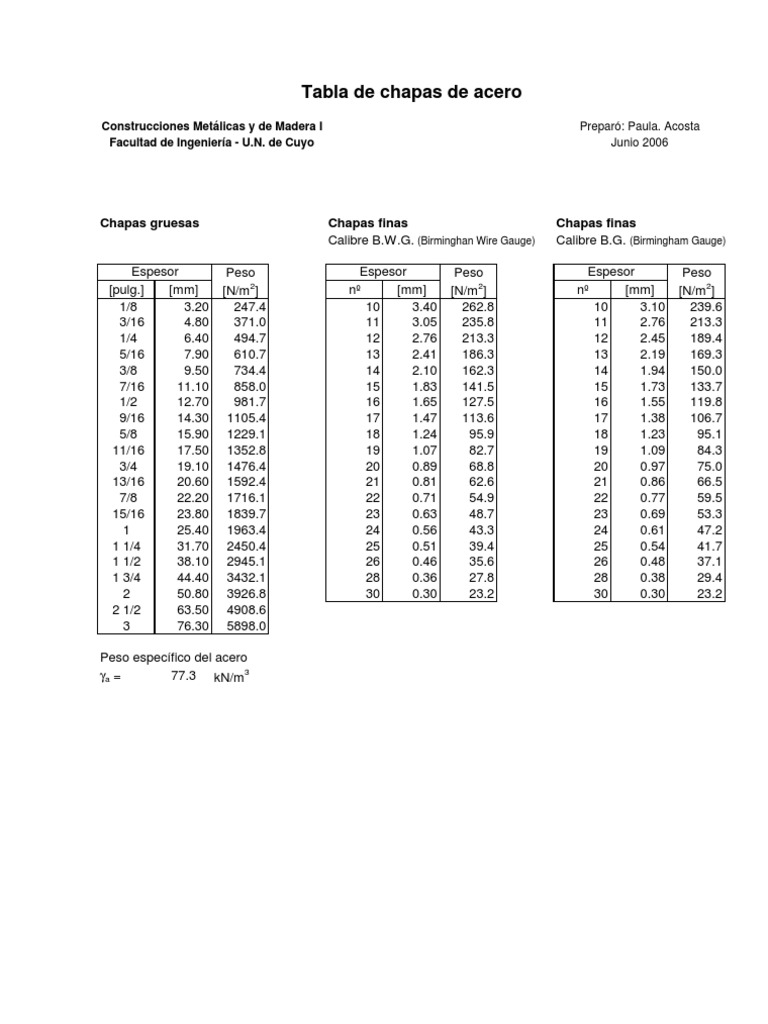 Tabla de chapas de acero

Construcciones Metálicas y de Madera I
Facultad de Ingeniería - U.N. de Cuyo

Preparó: Paula. Acosta
Junio 2006

Chapas gruesas

| Espesor [pulg.] | Espesor [mm] | Peso [N/m$^2$] |
|---|---|---|
| 1/8 | 3.20 | 247.4 |
| 3/16 | 4.80 | 371.0 |
| 1/4 | 6.40 | 494.7 |
| 5/16 | 7.90 | 610.7 |
| 3/8 | 9.50 | 734.4 |
| 7/16 | 11.10 | 858.0 |
| 1/2 | 12.70 | 981.7 |
| 9/16 | 14.30 | 1105.4 |
| 5/8 | 15.90 | 1229.1 |
| 11/16 | 17.50 | 1352.8 |
| 3/4 | 19.10 | 1476.4 |
| 13/16 | 20.60 | 1592.4 |
| 7/8 | 22.20 | 1716.1 |
| 15/16 | 23.80 | 1839.7 |
| 1 | 25.40 | 1963.4 |
| 1 1/4 | 31.70 | 2450.4 |
| 1 1/2 | 38.10 | 2945.1 |
| 1 3/4 | 44.40 | 3432.1 |
| 2 | 50.80 | 3926.8 |
| 2 1/2 | 63.50 | 4908.6 |
| 3 | 76.30 | 5898.0 |

Peso específico del acero
$\gamma_a$ = 77.3 kN/m$^3$

Chapas finas
Calibre B.W.G. (Birminghan Wire Gauge)

| Espesor nº | Espesor [mm] | Peso [N/m$^2$] |
|---|---|---|
| 10 | 3.40 | 262.8 |
| 11 | 3.05 | 235.8 |
| 12 | 2.76 | 213.3 |
| 13 | 2.41 | 186.3 |
| 14 | 2.10 | 162.3 |
| 15 | 1.83 | 141.5 |
| 16 | 1.65 | 127.5 |
| 17 | 1.47 | 113.6 |
| 18 | 1.24 | 95.9 |
| 19 | 1.07 | 82.7 |
| 20 | 0.89 | 68.8 |
| 21 | 0.81 | 62.6 |
| 22 | 0.71 | 54.9 |
| 23 | 0.63 | 48.7 |
| 24 | 0.56 | 43.3 |
| 25 | 0.51 | 39.4 |
| 26 | 0.46 | 35.6 |
| 28 | 0.36 | 27.8 |
| 30 | 0.30 | 23.2 |

Chapas finas
Calibre B.G. (Birmingham Gauge)

| Espesor nº | Espesor [mm] | Peso [N/m$^2$] |
|---|---|---|
| 10 | 3.10 | 239.6 |
| 11 | 2.76 | 213.3 |
| 12 | 2.45 | 189.4 |
| 13 | 2.19 | 169.3 |
| 14 | 1.94 | 150.0 |
| 15 | 1.73 | 133.7 |
| 16 | 1.55 | 119.8 |
| 17 | 1.38 | 106.7 |
| 18 | 1.23 | 95.1 |
| 19 | 1.09 | 84.3 |
| 20 | 0.97 | 75.0 |
| 21 | 0.86 | 66.5 |
| 22 | 0.77 | 59.5 |
| 23 | 0.69 | 53.3 |
| 24 | 0.61 | 47.2 |
| 25 | 0.54 | 41.7 |
| 26 | 0.48 | 37.1 |
| 28 | 0.38 | 29.4 |
| 30 | 0.30 | 23.2 |